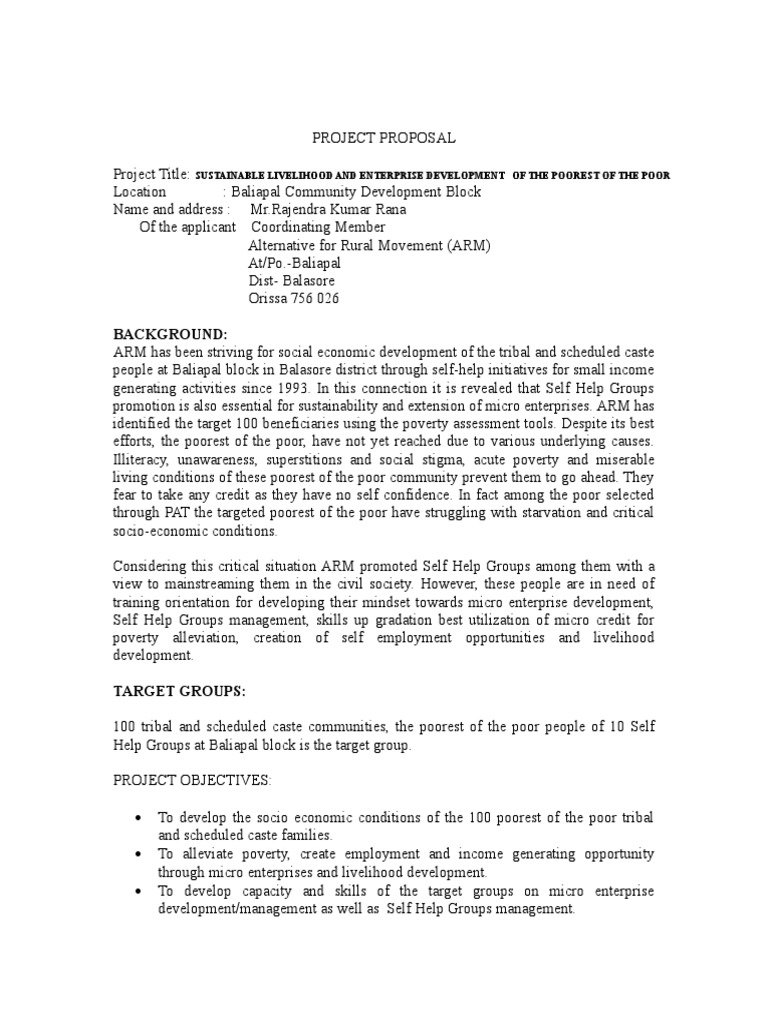 PROJECT PROPOSAL

Project Title: SUSTAINABLE LIVELIHOOD AND ENTERPRISE DEVELOPMENT OF THE POOREST OF THE POOR
Location : Baliapal Community Development Block
Name and address : Mr.Rajendra Kumar Rana
Of the applicant Coordinating Member
Alternative for Rural Movement (ARM)
At/Po.-Baliapal
Dist- Balasore
Orissa 756 026

BACKGROUND:
ARM has been striving for social economic development of the tribal and scheduled caste people at Baliapal block in Balasore district through self-help initiatives for small income generating activities since 1993. In this connection it is revealed that Self Help Groups promotion is also essential for sustainability and extension of micro enterprises. ARM has identified the target 100 beneficiaries using the poverty assessment tools. Despite its best efforts, the poorest of the poor, have not yet reached due to various underlying causes. Illiteracy, unawareness, superstitions and social stigma, acute poverty and miserable living conditions of these poorest of the poor community prevent them to go ahead. They fear to take any credit as they have no self confidence. In fact among the poor selected through PAT the targeted poorest of the poor have struggling with starvation and critical socio-economic conditions.

Considering this critical situation ARM promoted Self Help Groups among them with a view to mainstreaming them in the civil society. However, these people are in need of training orientation for developing their mindset towards micro enterprise development, Self Help Groups management, skills up gradation best utilization of micro credit for poverty alleviation, creation of self employment opportunities and livelihood development.

TARGET GROUPS:

100 tribal and scheduled caste communities, the poorest of the poor people of 10 Self Help Groups at Baliapal block is the target group.

PROJECT OBJECTIVES:

• To develop the socio economic conditions of the 100 poorest of the poor tribal and scheduled caste families.
• To alleviate poverty, create employment and income generating opportunity through micro enterprises and livelihood development.
• To develop capacity and skills of the target groups on micro enterprise development/management as well as Self Help Groups management.